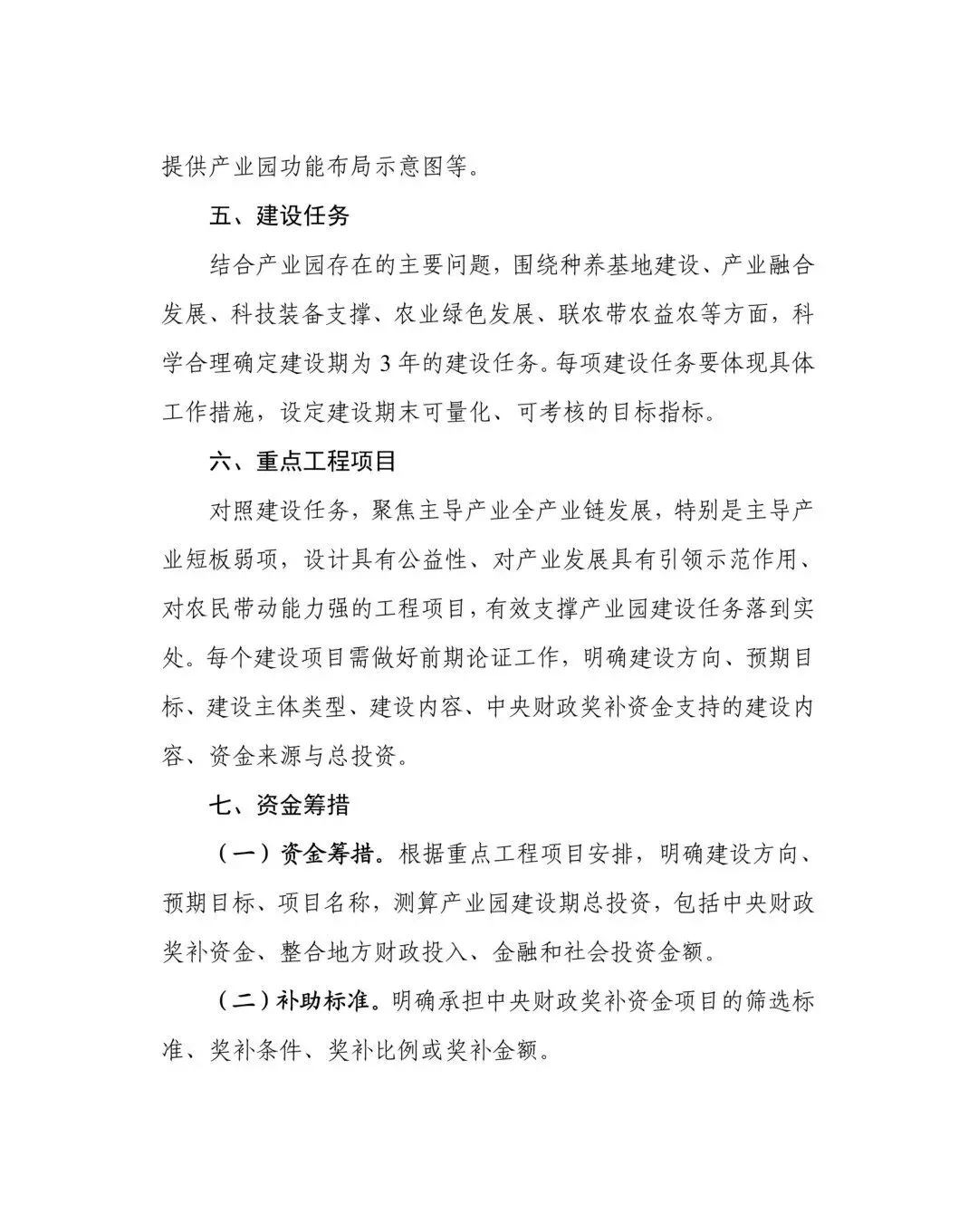 提供产业园功能布局示意图等。

五、建设任务

结合产业园存在的主要问题，围绕种养基地建设、产业融合发展、科技装备支撑、农业绿色发展、联农带农益农等方面，科学合理确定建设期为 3 年的建设任务。每项建设任务要体现具体工作措施，设定建设期末可量化、可考核的目标指标。

六、重点工程项目

对照建设任务，聚焦主导产业全产业链发展，特别是主导产业短板弱项，设计具有公益性、对产业发展具有引领示范作用、对农民带动能力强的工程项目，有效支撑产业园建设任务落到实处。每个建设项目需做好前期论证工作，明确建设方向、预期目标、建设主体类型、建设内容、中央财政奖补资金支持的建设内容、资金来源与总投资。

七、资金筹措

（一）资金筹措。根据重点工程项目安排，明确建设方向、预期目标、项目名称，测算产业园建设期总投资，包括中央财政奖补资金、整合地方财政投入、金融和社会投资金额。

（二）补助标准。明确承担中央财政奖补资金项目的筛选标准、奖补条件、奖补比例或奖补金额。